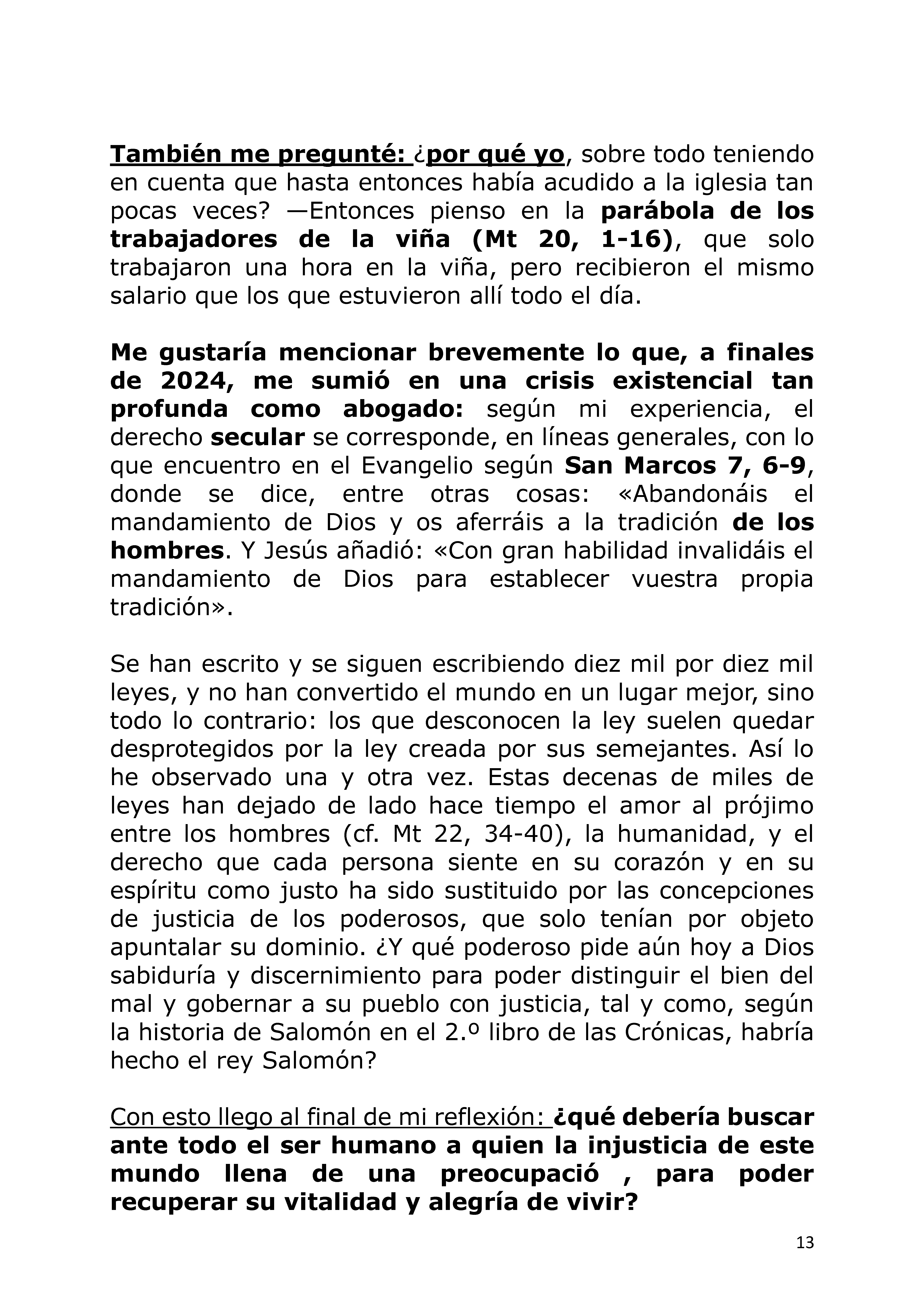 También me pregunté: ¿por qué yo, sobre todo teniendo en cuenta que hasta entonces había acudido a la iglesia tan pocas veces? —Entonces pienso en la parábola de los trabajadores de la viña (Mt 20, 1-16), que solo trabajaron una hora en la viña, pero recibieron el mismo salario que los que estuvieron allí todo el día.

Me gustaría mencionar brevemente lo que, a finales de 2024, me sumió en una crisis existencial tan profunda como abogado: según mi experiencia, el derecho secular se corresponde, en líneas generales, con lo que encuentro en el Evangelio según San Marcos 7, 6-9, donde se dice, entre otras cosas: «Abandonáis el mandamiento de Dios y os aferráis a la tradición de los hombres. Y Jesús añadió: «Con gran habilidad invalidáis el mandamiento de Dios para establecer vuestra propia tradición».

Se han escrito y se siguen escribiendo diez mil por diez mil leyes, y no han convertido el mundo en un lugar mejor, sino todo lo contrario: los que desconocen la ley suelen quedar desprotegidos por la ley creada por sus semejantes. Así lo he observado una y otra vez. Estas decenas de miles de leyes han dejado de lado hace tiempo el amor al prójimo entre los hombres (cf. Mt 22, 34-40), la humanidad, y el derecho que cada persona siente en su corazón y en su espíritu como justo ha sido sustituido por las concepciones de justicia de los poderosos, que solo tenían por objeto apuntalar su dominio. ¿Y qué poderoso pide aún hoy a Dios sabiduría y discernimiento para poder distinguir el bien del mal y gobernar a su pueblo con justicia, tal y como, según la historia de Salomón en el 2.º libro de las Crónicas, habría hecho el rey Salomón?

Con esto llego al final de mi reflexión: ¿qué debería buscar ante todo el ser humano a quien la injusticia de este mundo llena de una preocupació , para poder recuperar su vitalidad y alegría de vivir?

13